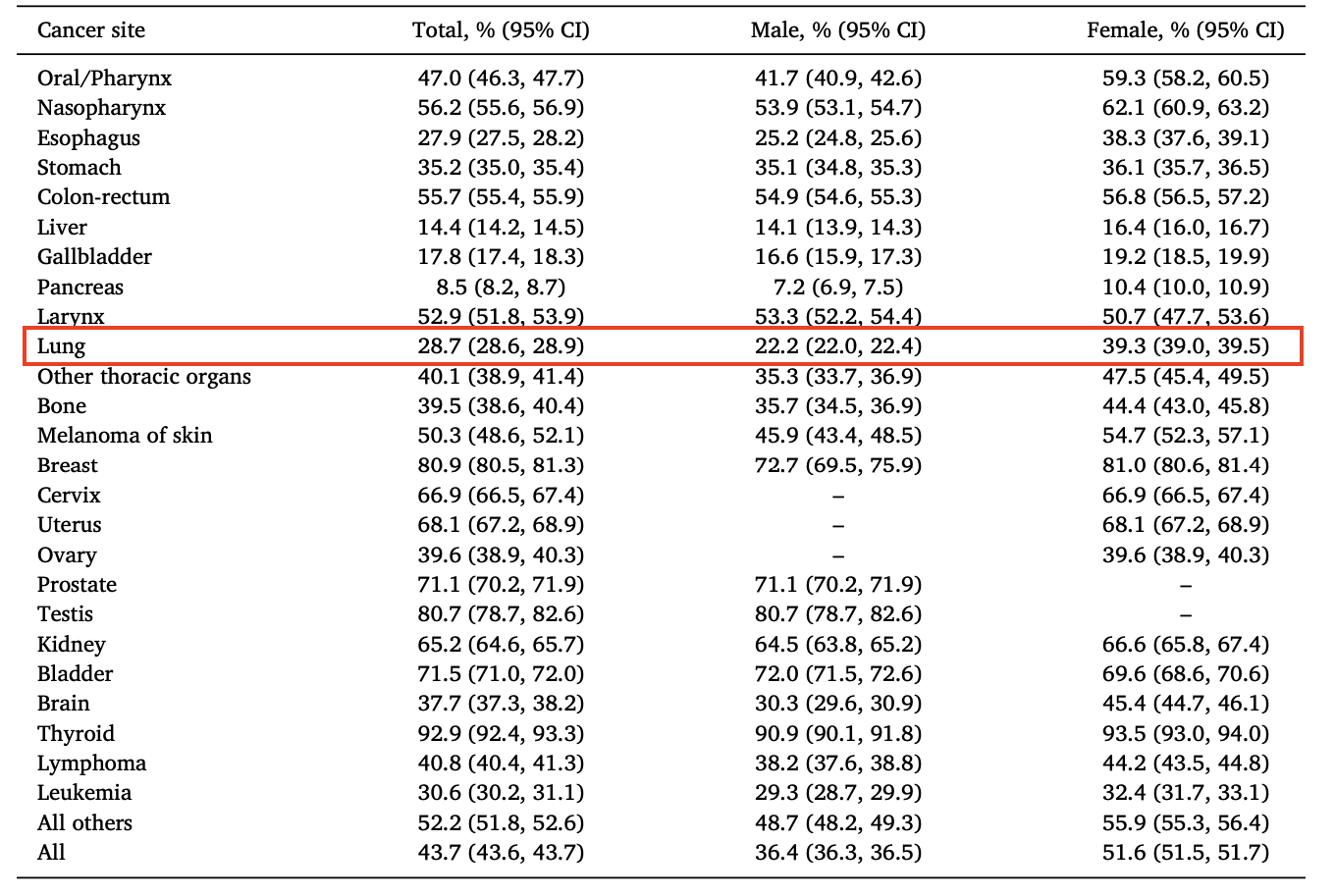 | Cancer site | Total, % (95% CI) | Male, % (95% CI) | Female, % (95% CI) |
|---|---|---|---|
| Oral/Pharynx | 47.0 (46.3, 47.7) | 41.7 (40.9, 42.6) | 59.3 (58.2, 60.5) |
| Nasopharynx | 56.2 (55.6, 56.9) | 53.9 (53.1, 54.7) | 62.1 (60.9, 63.2) |
| Esophagus | 27.9 (27.5, 28.2) | 25.2 (24.8, 25.6) | 38.3 (37.6, 39.1) |
| Stomach | 35.2 (35.0, 35.4) | 35.1 (34.8, 35.3) | 36.1 (35.7, 36.5) |
| Colon-rectum | 55.7 (55.4, 55.9) | 54.9 (54.6, 55.3) | 56.8 (56.5, 57.2) |
| Liver | 14.4 (14.2, 14.5) | 14.1 (13.9, 14.3) | 16.4 (16.0, 16.7) |
| Gallbladder | 17.8 (17.4, 18.3) | 16.6 (15.9, 17.3) | 19.2 (18.5, 19.9) |
| Pancreas | 8.5 (8.2, 8.7) | 7.2 (6.9, 7.5) | 10.4 (10.0, 10.9) |
| Larynx | 52.9 (51.8, 53.9) | 53.3 (52.2, 54.4) | 50.7 (47.7, 53.6) |
| Lung | 28.7 (28.6, 28.9) | 22.2 (22.0, 22.4) | 39.3 (39.0, 39.5) |
| Other thoracic organs | 40.1 (38.9, 41.4) | 35.3 (33.7, 36.9) | 47.5 (45.4, 49.5) |
| Bone | 39.5 (38.6, 40.4) | 35.7 (34.5, 36.9) | 44.4 (43.0, 45.8) |
| Melanoma of skin | 50.3 (48.6, 52.1) | 45.9 (43.4, 48.5) | 54.7 (52.3, 57.1) |
| Breast | 80.9 (80.5, 81.3) | 72.7 (69.5, 75.9) | 81.0 (80.6, 81.4) |
| Cervix | 66.9 (66.5, 67.4) | – | 66.9 (66.5, 67.4) |
| Uterus | 68.1 (67.2, 68.9) | – | 68.1 (67.2, 68.9) |
| Ovary | 39.6 (38.9, 40.3) | – | 39.6 (38.9, 40.3) |
| Prostate | 71.1 (70.2, 71.9) | 71.1 (70.2, 71.9) | – |
| Testis | 80.7 (78.7, 82.6) | 80.7 (78.7, 82.6) | – |
| Kidney | 65.2 (64.6, 65.7) | 64.5 (63.8, 65.2) | 66.6 (65.8, 67.4) |
| Bladder | 71.5 (71.0, 72.0) | 72.0 (71.5, 72.6) | 69.6 (68.6, 70.6) |
| Brain | 37.7 (37.3, 38.2) | 30.3 (29.6, 30.9) | 45.4 (44.7, 46.1) |
| Thyroid | 92.9 (92.4, 93.3) | 90.9 (90.1, 91.8) | 93.5 (93.0, 94.0) |
| Lymphoma | 40.8 (40.4, 41.3) | 38.2 (37.6, 38.8) | 44.2 (43.5, 44.8) |
| Leukemia | 30.6 (30.2, 31.1) | 29.3 (28.7, 29.9) | 32.4 (31.7, 33.1) |
| All others | 52.2 (51.8, 52.6) | 48.7 (48.2, 49.3) | 55.9 (55.3, 56.4) |
| All | 43.7 (43.6, 43.7) | 36.4 (36.3, 36.5) | 51.6 (51.5, 51.7) |